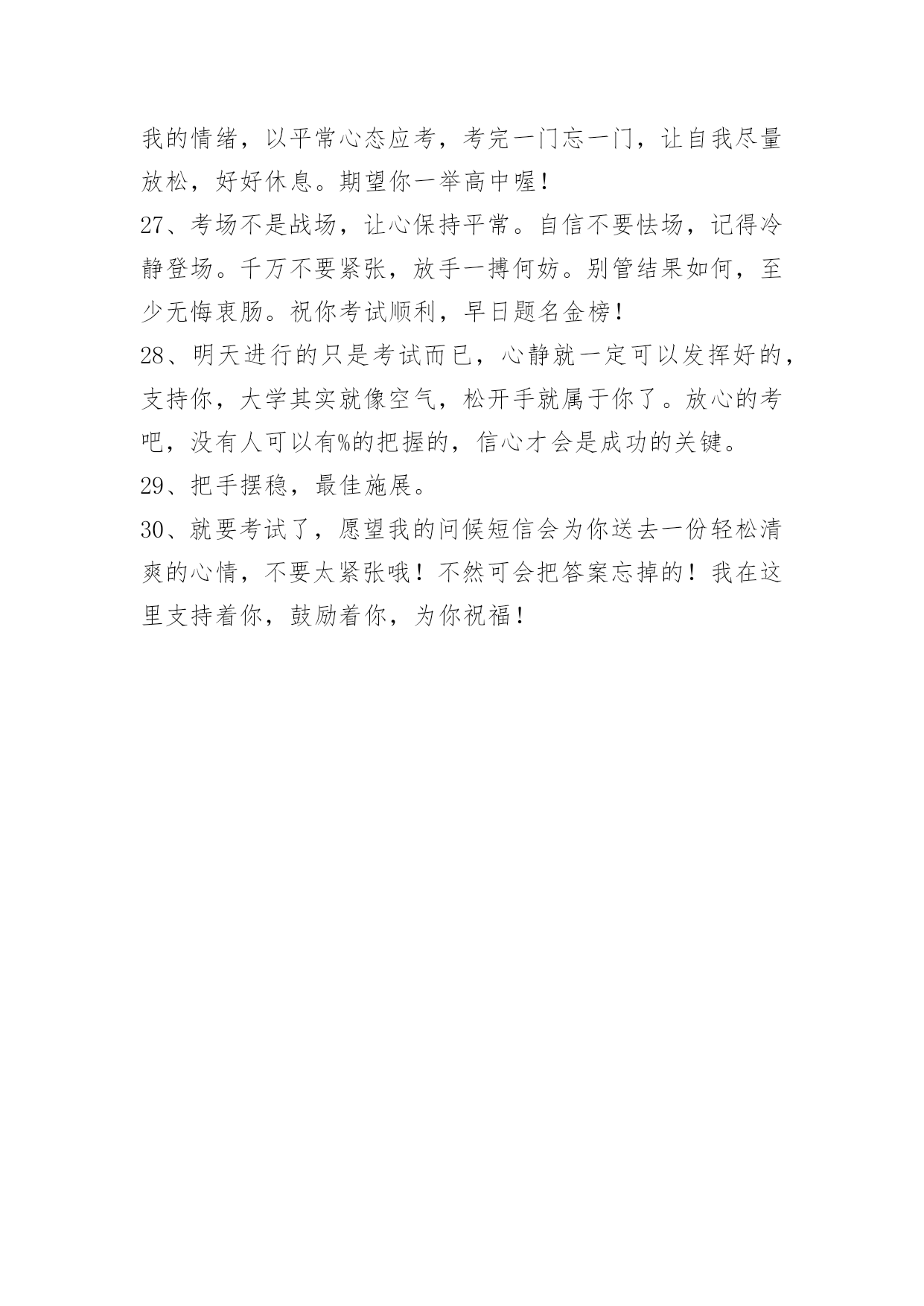 我的情绪，以平常心态应考，考完一门忘一门，让自我尽量放松，好好休息。期望你一举高中喔！

27、考场不是战场，让心保持平常。自信不要怯场，记得冷静登场。千万不要紧张，放手一搏何妨。别管结果如何，至少无悔衷肠。祝你考试顺利，早日题名金榜！

28、明天进行的只是考试而已，心静就一定可以发挥好的，支持你，大学其实就像空气，松开手就属于你了。放心的考吧，没有人可以有%的把握的，信心才会是成功的关键。

29、把手摆稳，最佳施展。

30、就要考试了，愿望我的问候短信会为你送去一份轻松清爽的心情，不要太紧张哦！不然可会把答案忘掉的！我在这里支持着你，鼓励着你，为你祝福！